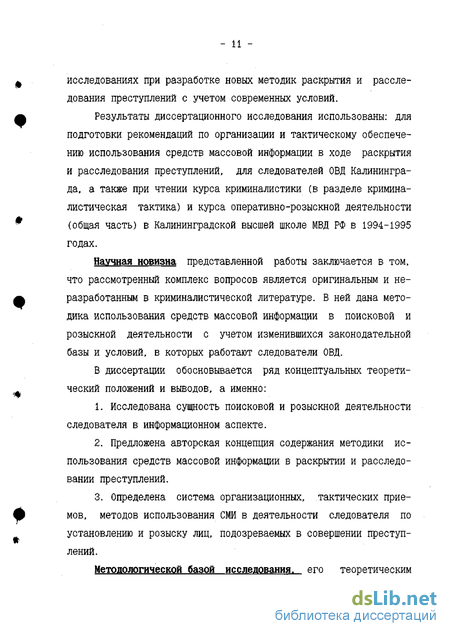 - 11 -

исследованиях при разработке новых методик раскрытия и расследования преступлений с учетом современных условий.

Результаты диссертационного исследования использованы: для подготовки рекомендаций по организации и тактическому обеспечению использования средств массовой информации в ходе раскрытия и расследования преступлений, для следователей ОВД Калининграда, а также при чтении курса криминалистики (в разделе криминалистическая тактика) и курса оперативно-розыскной деятельности (общая часть) в Калининградской высшей школе МВД РФ в 1994-1995 годах.

Научная новизна представленной работы заключается в том, что рассмотренный комплекс вопросов является оригинальным и неразработанным в криминалистической литературе. В ней дана методика использования средств массовой информации в поисковой и розыскной деятельности с учетом изменившихся законодательной базы и условий, в которых работают следователи ОВД.

В диссертации обосновывается ряд концептуальных теоретический положений и выводов, а именно:

1. Исследована сущность поисковой и розыскной деятельности следователя в информационном аспекте.

2. Предложена авторская концепция содержания методики использования средств массовой информации в раскрытии и расследовании преступлений.

3. Определена система организационных, тактических приемов, методов использования СМИ в деятельности следователя по установлению и розыску лиц, подозреваемых в совершении преступлений.

Методологической базой исследования, его теоретическим

dsLib.net
библиотека диссертаций